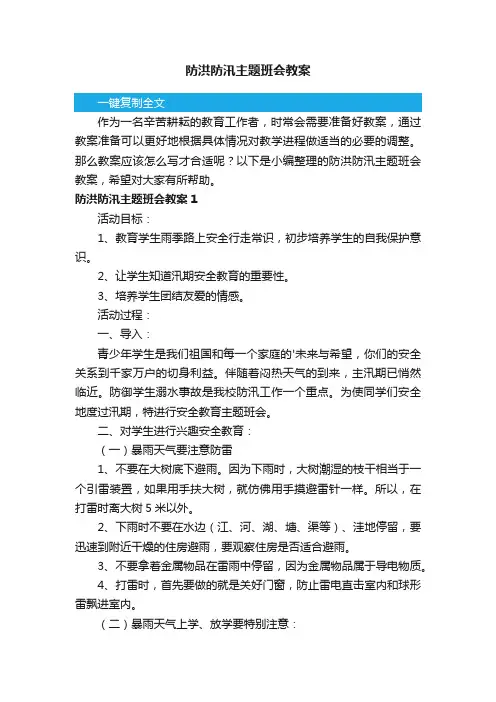 防洪防汛主题班会教案

一键复制全文

作为一名辛苦耕耘的教育工作者，时常会需要准备好教案，通过教案准备可以更好地根据具体情况对教学进程做适当的必要的调整。那么教案应该怎么写才合适呢？以下是小编整理的防洪防汛主题班会教案，希望对大家有所帮助。

防洪防汛主题班会教案 1

活动目标：

1、教育学生雨季路上安全行走常识，初步培养学生的自我保护意识。

2、让学生知道汛期安全教育的重要性。

3、培养学生团结友爱的情感。

活动过程：

一、导入：

青少年学生是我们祖国和每一个家庭的'未来与希望，你们的安全关系到千家万户的切身利益。伴随着闷热天气的到来，主汛期已悄然临近。防御学生溺水事故是我校防汛工作一个重点。为使同学们安全地度过汛期，特进行安全教育主题班会。

二、对学生进行兴趣安全教育：

（一）暴雨天气要注意防雷

1、不要在大树底下避雨。因为下雨时，大树潮湿的枝干相当于一个引雷装置，如果用手扶大树，就仿佛用手摸避雷针一样。所以，在打雷时离大树 5 米以外。

2、下雨时不要在水边（江、河、湖、塘、渠等）、洼地停留，要迅速到附近干燥的住房避雨，要观察住房是否适合避雨。

3、不要拿着金属物品在雷雨中停留，因为金属物品属于导电物质。

4、打雷时，首先要做的就是关好门窗，防止雷电直击室内和球形雷飘进室内。

（二）暴雨天气上学、放学要特别注意：